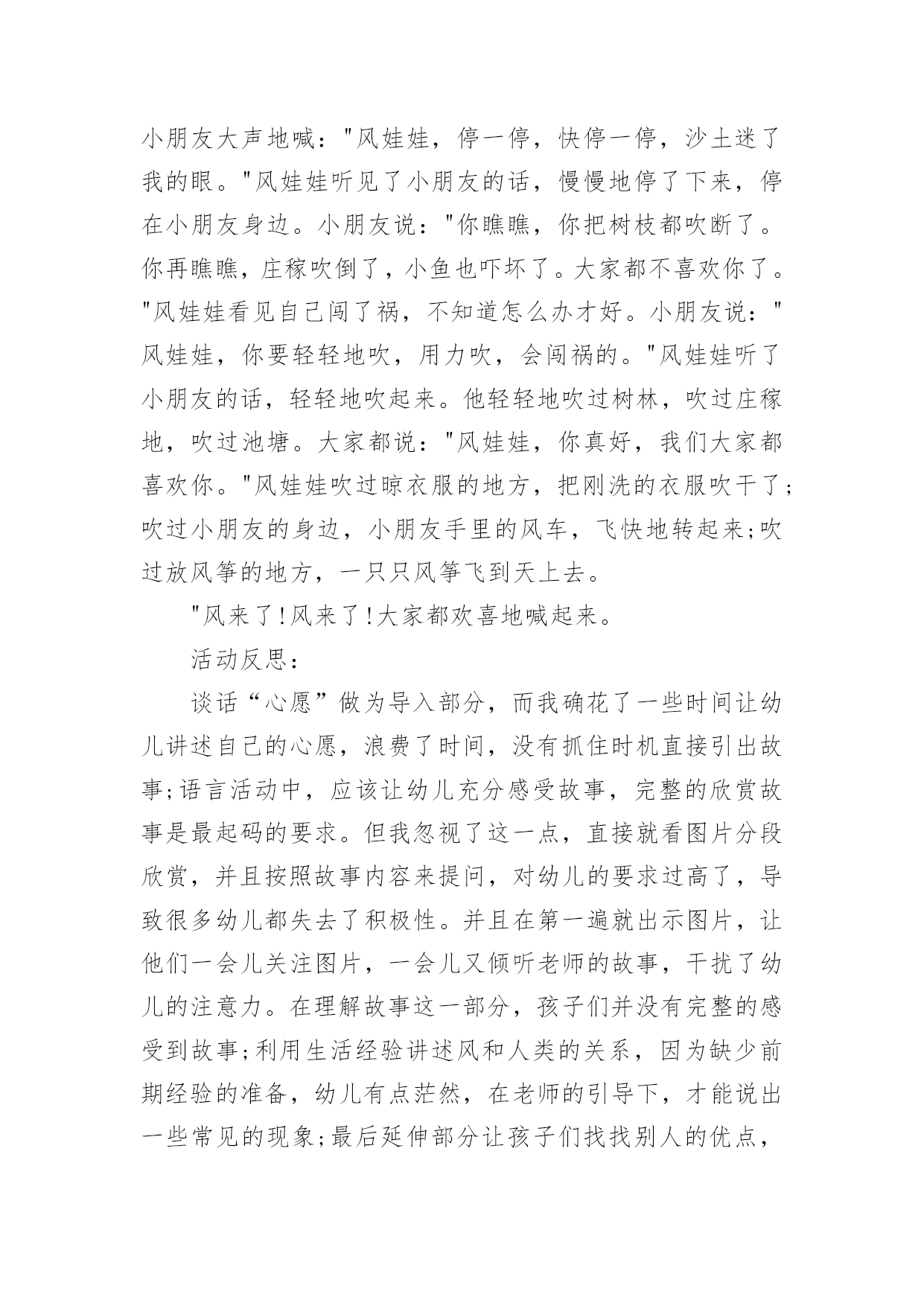 小朋友大声地喊："风娃娃，停一停，快停一停，沙土迷了我的眼。"风娃娃听见了小朋友的话，慢慢地停了下来，停在小朋友身边。小朋友说："你瞧瞧，你把树枝都吹断了。你再瞧瞧，庄稼吹倒了，小鱼也吓坏了。大家都不喜欢你了。"风娃娃看见自己闯了祸，不知道怎么办才好。小朋友说："风娃娃，你要轻轻地吹，用力吹，会闯祸的。"风娃娃听了小朋友的话，轻轻地吹起来。他轻轻地吹过树林，吹过庄稼地，吹过池塘。大家都说："风娃娃，你真好，我们大家都喜欢你。"风娃娃吹过晾衣服的地方，把刚洗的衣服吹干了;吹过小朋友的身边，小朋友手里的风车，飞快地转起来;吹过放风筝的地方，一只只风筝飞到天上去。

"风来了!风来了!大家都欢喜地喊起来。

活动反思：

谈话“心愿”做为导入部分，而我确花了一些时间让幼儿讲述自己的心愿，浪费了时间，没有抓住时机直接引出故事;语言活动中，应该让幼儿充分感受故事，完整的欣赏故事是最起码的要求。但我忽视了这一点，直接就看图片分段欣赏，并且按照故事内容来提问，对幼儿的要求过高了，导致很多幼儿都失去了积极性。并且在第一遍就出示图片，让他们一会儿关注图片，一会儿又倾听老师的故事，干扰了幼儿的注意力。在理解故事这一部分，孩子们并没有完整的感受到故事;利用生活经验讲述风和人类的关系，因为缺少前期经验的准备，幼儿有点茫然，在老师的引导下，才能说出一些常见的现象;最后延伸部分让孩子们找找别人的优点，